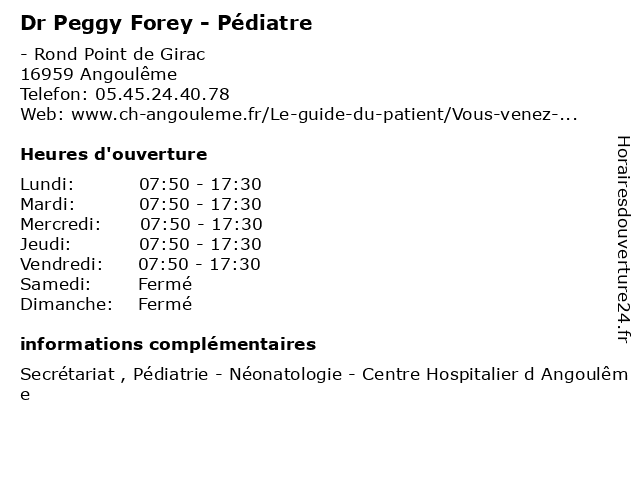 Dr Peggy Forey - Pédiatre

- Rond Point de Girac
16959 Angoulême
Telefon: 05.45.24.40.78
Web: www.ch-angouleme.fr/Le-guide-du-patient/Vous-venez-...

Heures d'ouverture

| | |
|---|---|
| Lundi: | 07:50 - 17:30 |
| Mardi: | 07:50 - 17:30 |
| Mercredi: | 07:50 - 17:30 |
| Jeudi: | 07:50 - 17:30 |
| Vendredi: | 07:50 - 17:30 |
| Samedi: | Fermé |
| Dimanche: | Fermé |

informations complémentaires

Secrétariat , Pédiatrie - Néonatologie - Centre Hospitalier d Angoulême

Horairesdouverture24.fr